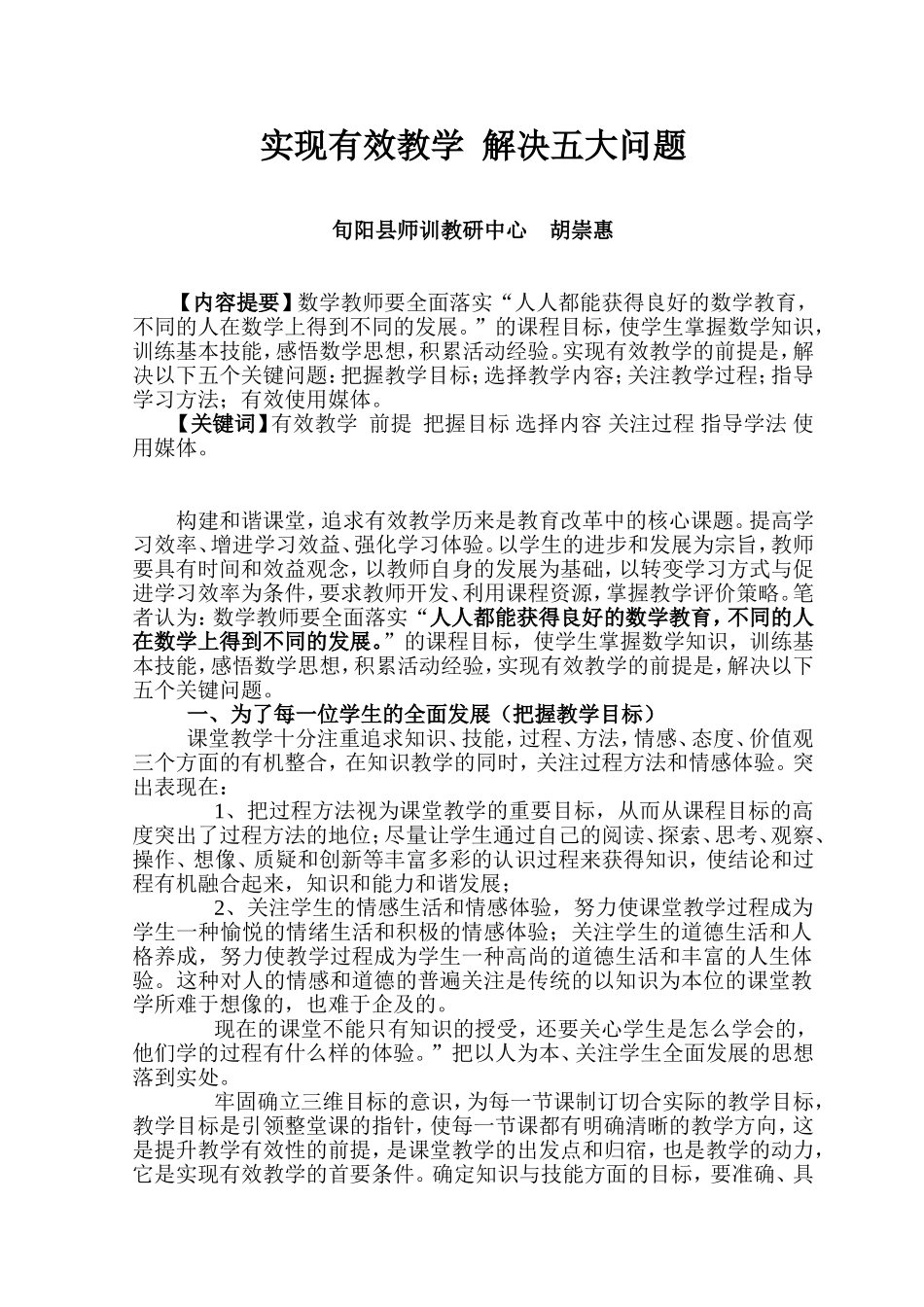 实现有效教学 解决五大问题

旬阳县师训教研中心 胡崇惠

【内容提要】数学教师要全面落实“人人都能获得良好的数学教育，不同的人在数学上得到不同的发展。”的课程目标，使学生掌握数学知识，训练基本技能，感悟数学思想，积累活动经验。实现有效教学的前提是，解决以下五个关键问题：把握教学目标；选择教学内容；关注教学过程；指导学习方法；有效使用媒体。

【关键词】有效教学 前提 把握目标 选择内容 关注过程 指导学法 使用媒体。

构建和谐课堂，追求有效教学历来是教育改革中的核心课题。提高学习效率、增进学习效益、强化学习体验。以学生的进步和发展为宗旨，教师要具有时间和效益观念，以教师自身的发展为基础，以转变学习方式与促进学习效率为条件，要求教师开发、利用课程资源，掌握教学评价策略。笔者认为：数学教师要全面落实“人人都能获得良好的数学教育，不同的人在数学上得到不同的发展。”的课程目标，使学生掌握数学知识，训练基本技能，感悟数学思想，积累活动经验，实现有效教学的前提是，解决以下五个关键问题。

一、为了每一位学生的全面发展（把握教学目标）

课堂教学十分注重追求知识、技能，过程、方法，情感、态度、价值观三个方面的有机整合，在知识教学的同时，关注过程方法和情感体验。突出表现在：

1、把过程方法视为课堂教学的重要目标，从而从课程目标的高度突出了过程方法的地位；尽量让学生通过自己的阅读、探索、思考、观察、操作、想像、质疑和创新等丰富多彩的认识过程来获得知识，使结论和过程有机融合起来，知识和能力和谐发展；

2、关注学生的情感生活和情感体验，努力使课堂教学过程成为学生一种愉悦的情绪生活和积极的情感体验；关注学生的道德生活和人格养成，努力使教学过程成为学生一种高尚的道德生活和丰富的人生体验。这种对人的情感和道德的普遍关注是传统的以知识为本位的课堂教学所难于想像的，也难于企及的。

现在的课堂不能只有知识的授受，还要关心学生是怎么学会的，他们学的过程有什么样的体验。”把以人为本、关注学生全面发展的思想落到实处。

牢固确立三维目标的意识，为每一节课制订切合实际的教学目标，教学目标是引领整堂课的指针，使每一节课都有明确清晰的教学方向，这是提升教学有效性的前提，是课堂教学的出发点和归宿，也是教学的动力，它是实现有效教学的首要条件。确定知识与技能方面的目标，要准确、具